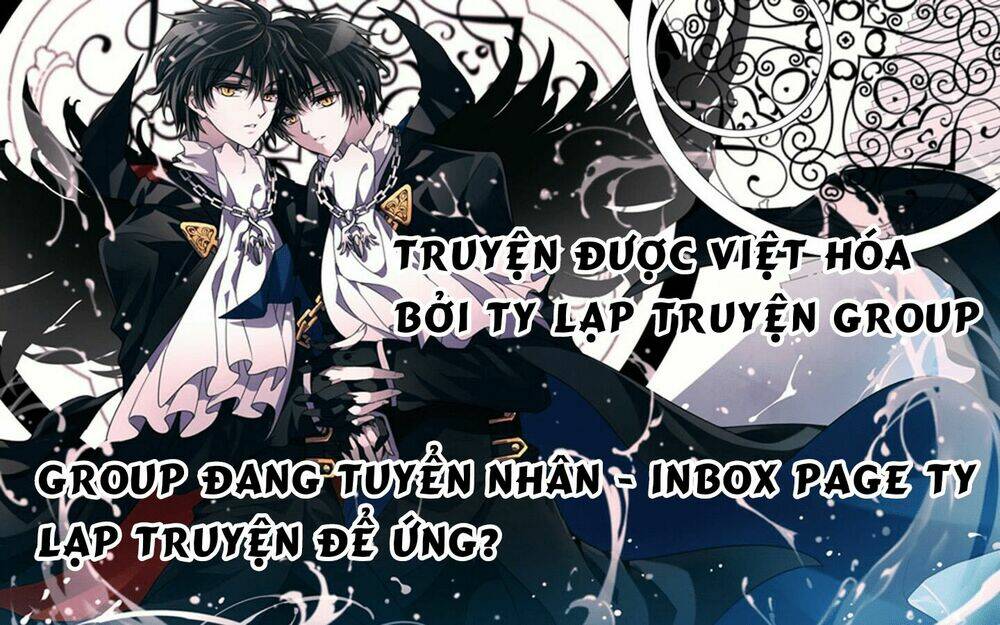 TRUYỆN ĐƯỢC VIỆT HÓA
BỞI TY LẠP TRUYỆN GROUP

GROUP ĐANG TUYỂN NHÂN - INBOX PAGE TY LẠP TRUYỆN ĐỂ ỨNG?